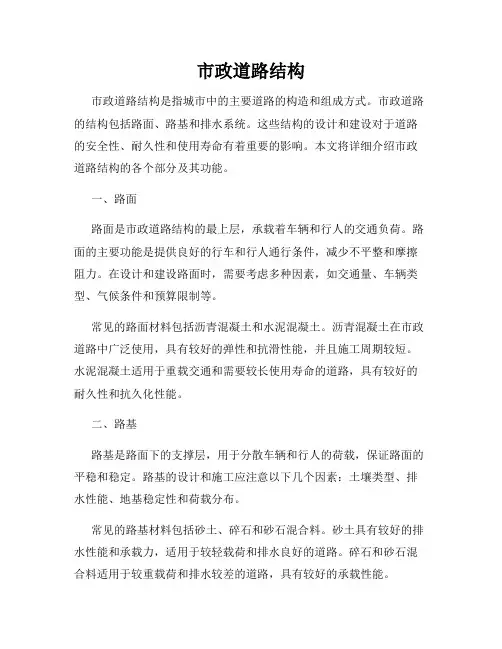 市政道路结构

市政道路结构是指城市中的主要道路的构造和组成方式。市政道路的结构包括路面、路基和排水系统。这些结构的设计和建设对于道路的安全性、耐久性和使用寿命有着重要的影响。本文将详细介绍市政道路结构的各个部分及其功能。

一、路面

路面是市政道路结构的最上层，承载着车辆和行人的交通负荷。路面的主要功能是提供良好的行车和行人通行条件，减少不平整和摩擦阻力。在设计和建设路面时，需要考虑多种因素，如交通量、车辆类型、气候条件和预算限制等。

常见的路面材料包括沥青混凝土和水泥混凝土。沥青混凝土在市政道路中广泛使用，具有较好的弹性和抗滑性能，并且施工周期较短。水泥混凝土适用于重载交通和需要较长使用寿命的道路，具有较好的耐久性和抗久化性能。

二、路基

路基是路面下的支撑层，用于分散车辆和行人的荷载，保证路面的平稳和稳定。路基的设计和施工应注意以下几个因素：土壤类型、排水性能、地基稳定性和荷载分布。

常见的路基材料包括砂土、碎石和砂石混合料。砂土具有较好的排水性能和承载力，适用于较轻载荷和排水良好的道路。碎石和砂石混合料适用于较重载荷和排水较差的道路，具有较好的承载性能。